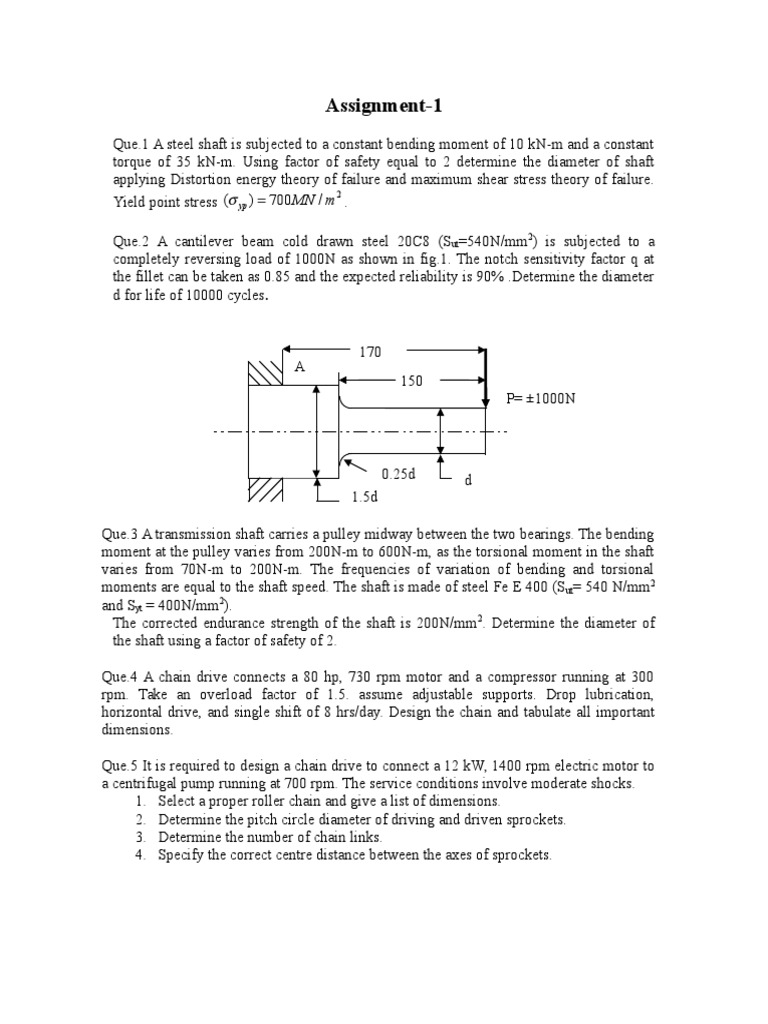 Assignment-1

Que.1 A steel shaft is subjected to a constant bending moment of 10 kN-m and a constant torque of 35 kN-m. Using factor of safety equal to 2 determine the diameter of shaft applying Distortion energy theory of failure and maximum shear stress theory of failure. Yield point stress $(\sigma_{yp}) = 700MN/m^2$.

Que.2 A cantilever beam cold drawn steel 20C8 ($S_{ut}$=540N/mm$^2$) is subjected to a completely reversing load of 1000N as shown in fig.1. The notch sensitivity factor q at the fillet can be taken as 0.85 and the expected reliability is 90% .Determine the diameter d for life of 10000 cycles.

170
A
150
P= ±1000N
0.25d
d
1.5d

Que.3 A transmission shaft carries a pulley midway between the two bearings. The bending moment at the pulley varies from 200N-m to 600N-m, as the torsional moment in the shaft varies from 70N-m to 200N-m. The frequencies of variation of bending and torsional moments are equal to the shaft speed. The shaft is made of steel Fe E 400 ($S_{ut}$= 540 N/mm$^2$ and $S_{yt}$ = 400N/mm$^2$).
The corrected endurance strength of the shaft is 200N/mm$^2$. Determine the diameter of the shaft using a factor of safety of 2.

Que.4 A chain drive connects a 80 hp, 730 rpm motor and a compressor running at 300 rpm. Take an overload factor of 1.5. assume adjustable supports. Drop lubrication, horizontal drive, and single shift of 8 hrs/day. Design the chain and tabulate all important dimensions.

Que.5 It is required to design a chain drive to connect a 12 kW, 1400 rpm electric motor to a centrifugal pump running at 700 rpm. The service conditions involve moderate shocks.
1. Select a proper roller chain and give a list of dimensions.
2. Determine the pitch circle diameter of driving and driven sprockets.
3. Determine the number of chain links.
4. Specify the correct centre distance between the axes of sprockets.